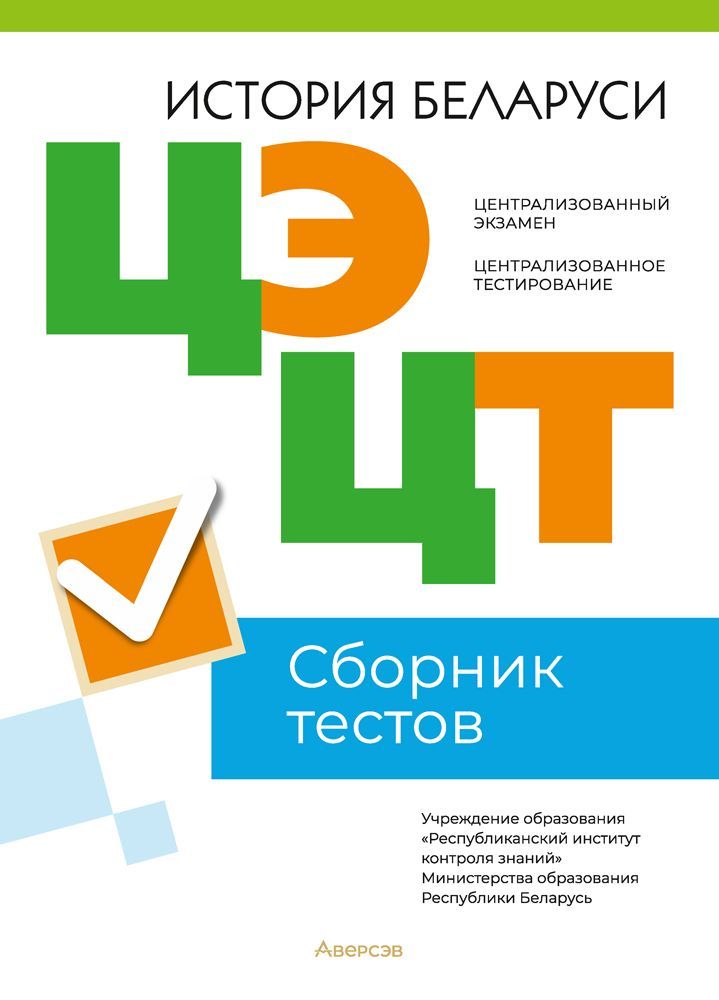 ИСТОРИЯ БЕЛАРУСИ

ЦЭ

ЦЕНТРАЛИЗОВАННЫЙ ЭКЗАМЕН

ЦЕНТРАЛИЗОВАННОЕ ТЕСТИРОВАНИЕ

ЦТ

Сборник тестов

Учреждение образования «Республиканский институт контроля знаний» Министерства образования Республики Беларусь

Аверсэв